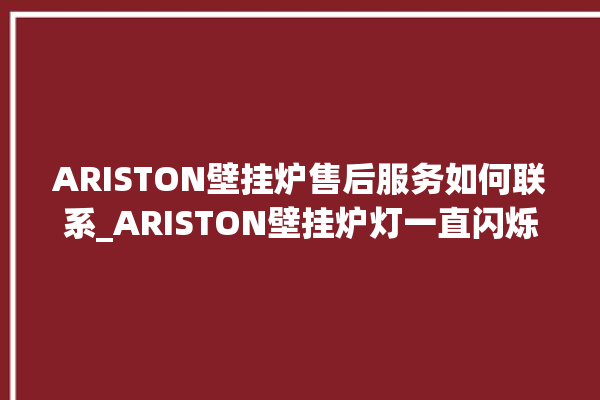 ARISTON壁挂炉售后服务如何联系_ARISTON壁挂炉灯一直闪烁